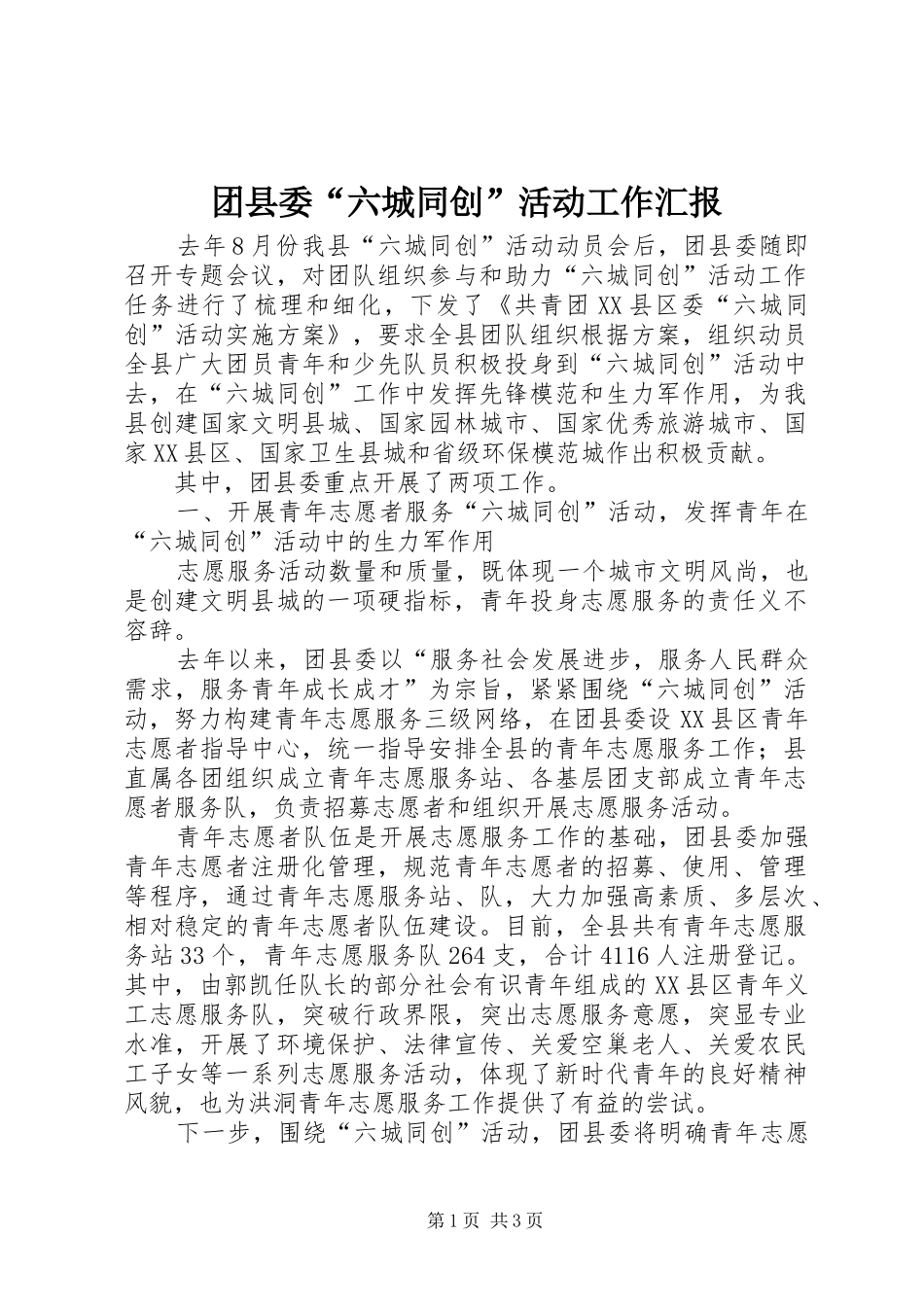 团县委“六城同创”活动工作汇报

去年8月份我县“六城同创”活动动员会后，团县委随即召开专题会议，对团队组织参与和助力“六城同创”活动工作任务进行了梳理和细化，下发了《共青团XX县区委“六城同创”活动实施方案》，要求全县团队组织根据方案，组织动员全县广大团员青年和少先队员积极投身到“六城同创”活动中去，在“六城同创”工作中发挥先锋模范和生力军作用，为我县创建国家文明县城、国家园林城市、国家优秀旅游城市、国家XX县区、国家卫生县城和省级环保模范城作出积极贡献。

其中，团县委重点开展了两项工作。

一、开展青年志愿者服务“六城同创”活动，发挥青年在“六城同创”活动中的生力军作用

志愿服务活动数量和质量，既体现一个城市文明风尚，也是创建文明县城的一项硬指标，青年投身志愿服务的责任义不容辞。

去年以来，团县委以“服务社会发展进步，服务人民群众需求，服务青年成长成才”为宗旨，紧紧围绕“六城同创”活动，努力构建青年志愿服务三级网络，在团县委设XX县区青年志愿者指导中心，统一指导安排全县的青年志愿服务工作；县直属各团组织成立青年志愿服务站、各基层团支部成立青年志愿者服务队，负责招募志愿者和组织开展志愿服务活动。

青年志愿者队伍是开展志愿服务工作的基础，团县委加强青年志愿者注册化管理，规范青年志愿者的招募、使用、管理等程序，通过青年志愿服务站、队，大力加强高素质、多层次、相对稳定的青年志愿者队伍建设。目前，全县共有青年志愿服务站33个，青年志愿服务队264支，合计4116人注册登记。其中，由郭凯任队长的部分社会有识青年组成的XX县区青年义工志愿服务队，突破行政界限，突出志愿服务意愿，突显专业水准，开展了环境保护、法律宣传、关爱空巢老人、关爱农民工子女等一系列志愿服务活动，体现了新时代青年的良好精神风貌，也为洪洞青年志愿服务工作提供了有益的尝试。

下一步，围绕“六城同创”活动，团县委将明确青年志愿

第1页 共3页